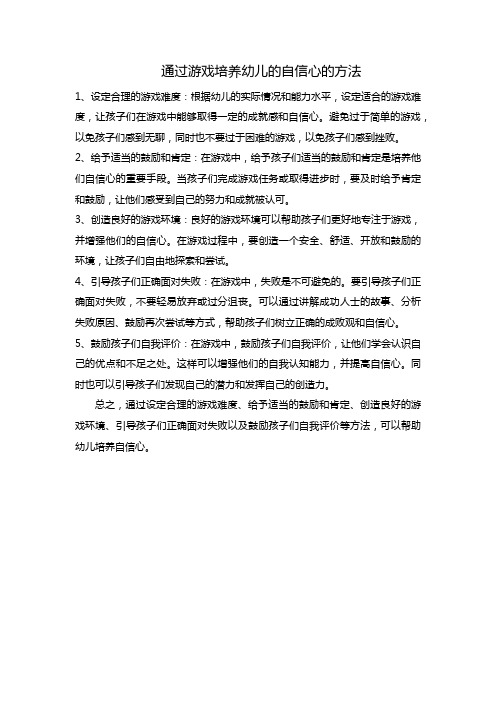 通过游戏培养幼儿的自信心的方法

1、设定合理的游戏难度：根据幼儿的实际情况和能力水平，设定适合的游戏难度，让孩子们在游戏中能够取得一定的成就感和自信心。避免过于简单的游戏，以免孩子们感到无聊，同时也不要过于困难的游戏，以免孩子们感到挫败。

2、给予适当的鼓励和肯定：在游戏中，给予孩子们适当的鼓励和肯定是培养他们自信心的重要手段。当孩子们完成游戏任务或取得进步时，要及时给予肯定和鼓励，让他们感受到自己的努力和成就被认可。

3、创造良好的游戏环境：良好的游戏环境可以帮助孩子们更好地专注于游戏，并增强他们的自信心。在游戏过程中，要创造一个安全、舒适、开放和鼓励的环境，让孩子们自由地探索和尝试。

4、引导孩子们正确面对失败：在游戏中，失败是不可避免的。要引导孩子们正确面对失败，不要轻易放弃或过分沮丧。可以通过讲解成功人士的故事、分析失败原因、鼓励再次尝试等方式，帮助孩子们树立正确的成败观和自信心。

5、鼓励孩子们自我评价：在游戏中，鼓励孩子们自我评价，让他们学会认识自己的优点和不足之处。这样可以增强他们的自我认知能力，并提高自信心。同时也可以引导孩子们发现自己的潜力和发挥自己的创造力。

总之，通过设定合理的游戏难度、给予适当的鼓励和肯定、创造良好的游戏环境、引导孩子们正确面对失败以及鼓励孩子们自我评价等方法，可以帮助幼儿培养自信心。